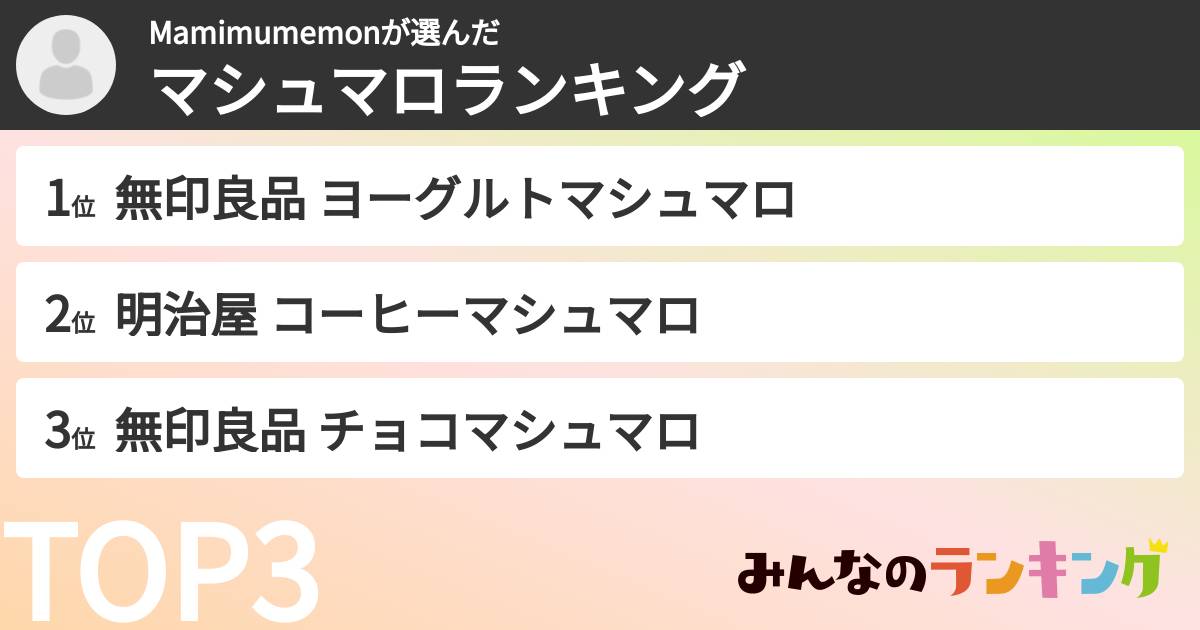 Mamimumemonが選んだ
マシュマロランキング

1位 無印良品 ヨーグルトマシュマロ

2位 明治屋 コーヒーマシュマロ

3位 無印良品 チョコマシュマロ

TOP3

みんなのランキング